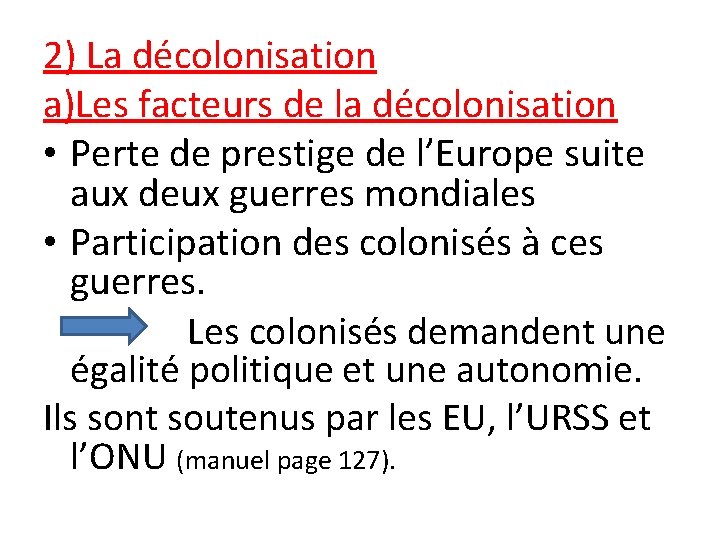 2) La décolonisation

a)Les facteurs de la décolonisation

• Perte de prestige de l'Europe suite aux deux guerres mondiales
• Participation des colonisés à ces guerres.

Les colonisés demandent une égalité politique et une autonomie.

Ils sont soutenus par les EU, l'URSS et l'ONU (manuel page 127).